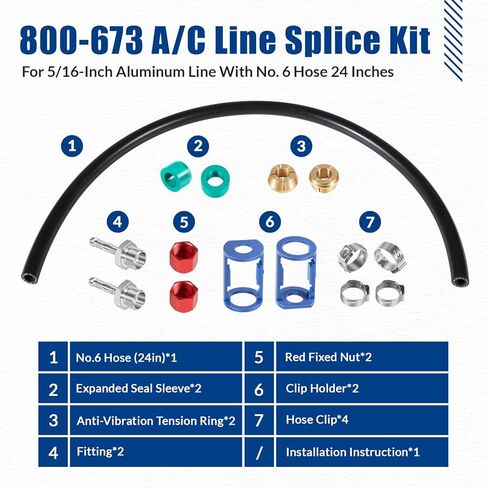 800-673 A/C Line Splice Kit

For 5/16-Inch Aluminum Line With No. 6 Hose 24 Inches

1 2 3 4 5 6 7

| 1 | No.6 Hose (24in)*1 | 5 | Red Fixed Nut*2 |
|---|---|---|---|
| 2 | Expanded Seal Sleeve*2 | 6 | Clip Holder*2 |
| 3 | Anti-Vibration Tension Ring*2 | 7 | Hose Clip*4 |
| 4 | Fitting*2 | / | Installation Instruction*1 |